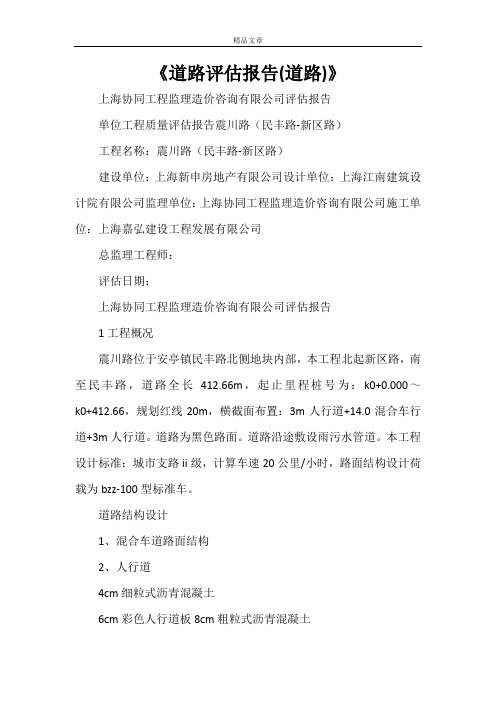 精品文章

《道路评估报告(道路)》

上海协同工程监理造价咨询有限公司评估报告

单位工程质量评估报告震川路（民丰路-新区路）

工程名称：震川路（民丰路-新区路）

建设单位：上海新申房地产有限公司设计单位：上海江南建筑设计院有限公司监理单位：上海协同工程监理造价咨询有限公司施工单位：上海嘉弘建设工程发展有限公司

总监理工程师：

评估日期：

上海协同工程监理造价咨询有限公司评估报告

1 工程概况

震川路位于安亭镇民丰路北侧地块内部，本工程北起新区路，南至民丰路，道路全长 412.66m，起止里程桩号为：k0+0.000～k0+412.66，规划红线 20m，横截面布置：3m 人行道+14.0 混合车行道+3m 人行道。道路为黑色路面。道路沿途敷设雨污水管道。本工程设计标准：城市支路 ii 级，计算车速 20 公里/小时，路面结构设计荷载为 bzz-100 型标准车。

道路结构设计

1、混合车道路面结构

2、人行道

4cm 细粒式沥青混凝土

6cm 彩色人行道板 8cm 粗粒式沥青混凝土